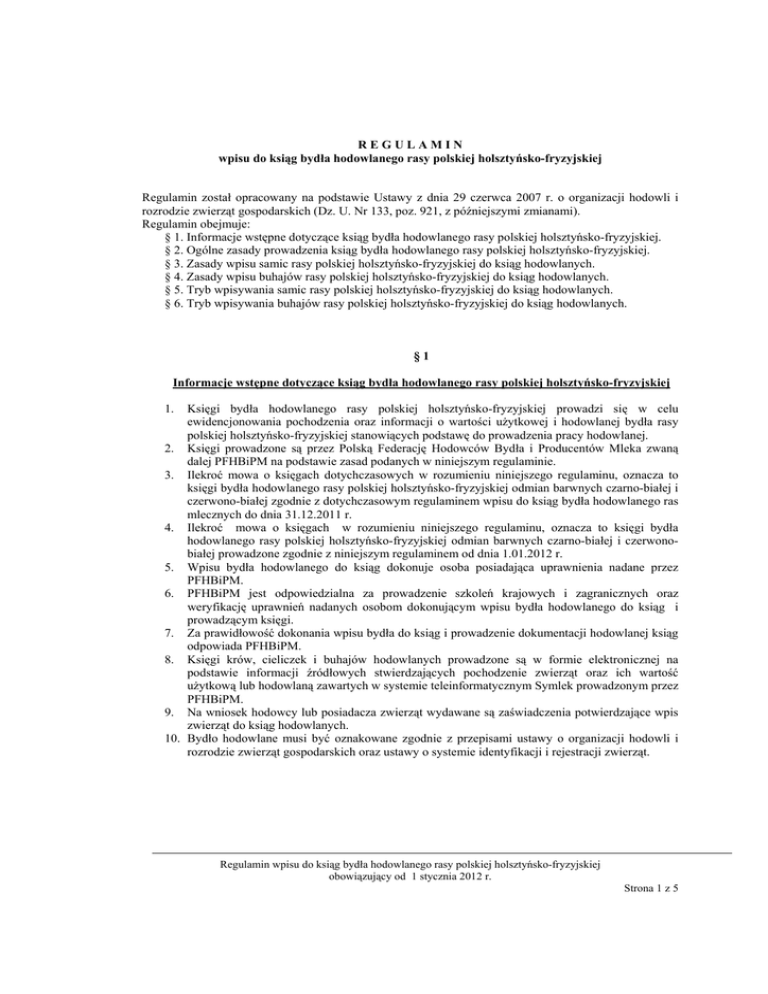 R E G U L A M I N
wpisu do ksiąg bydła hodowlanego rasy polskiej holsztyńsko-fryzyjskiej

Regulamin został opracowany na podstawie Ustawy z dnia 29 czerwca 2007 r. o organizacji hodowli i rozrodzie zwierząt gospodarskich (Dz. U. Nr 133, poz. 921, z późniejszymi zmianami).
Regulamin obejmuje:
§ 1. Informacje wstępne dotyczące ksiąg bydła hodowlanego rasy polskiej holsztyńsko-fryzyjskiej.
§ 2. Ogólne zasady prowadzenia ksiąg bydła hodowlanego rasy polskiej holsztyńsko-fryzyjskiej.
§ 3. Zasady wpisu samic rasy polskiej holsztyńsko-fryzyjskiej do ksiąg hodowlanych.
§ 4. Zasady wpisu buhajów rasy polskiej holsztyńsko-fryzyjskiej do ksiąg hodowlanych.
§ 5. Tryb wpisywania samic rasy polskiej holsztyńsko-fryzyjskiej do ksiąg hodowlanych.
§ 6. Tryb wpisywania buhajów rasy polskiej holsztyńsko-fryzyjskiej do ksiąg hodowlanych.

§ 1

Informacje wstępne dotyczące ksiąg bydła hodowlanego rasy polskiej holsztyńsko-fryzyjskiej

1. Księgi bydła hodowlanego rasy polskiej holsztyńsko-fryzyjskiej prowadzi się w celu ewidencjonowania pochodzenia oraz informacji o wartości użytkowej i hodowlanej bydła rasy polskiej holsztyńsko-fryzyjskiej stanowiących podstawę do prowadzenia pracy hodowlanej.
2. Księgi prowadzone są przez Polską Federację Hodowców Bydła i Producentów Mleka zwaną dalej PFHBiPM na podstawie zasad podanych w niniejszym regulaminie.
3. Ilekroć mowa o księgach dotychczasowych w rozumieniu niniejszego regulaminu, oznacza to księgi bydła hodowlanego rasy polskiej holsztyńsko-fryzyjskiej odmian barwnych czarno-białej i czerwono-białej zgodnie z dotychczasowym regulaminem wpisu do ksiąg bydła hodowlanego ras mlecznych do dnia 31.12.2011 r.
4. Ilekroć mowa o księgach w rozumieniu niniejszego regulaminu, oznacza to księgi bydła hodowlanego rasy polskiej holsztyńsko-fryzyjskiej odmian barwnych czarno-białej i czerwono-białej prowadzone zgodnie z niniejszym regulaminem od dnia 1.01.2012 r.
5. Wpisu bydła hodowlanego do ksiąg dokonuje osoba posiadająca uprawnienia nadane przez PFHBiPM.
6. PFHBiPM jest odpowiedzialna za prowadzenie szkoleń krajowych i zagranicznych oraz weryfikację uprawnień nadanych osobom dokonującym wpisu bydła hodowlanego do ksiąg i prowadzącym księgi.
7. Za prawidłowość dokonania wpisu bydła do ksiąg i prowadzenie dokumentacji hodowlanej ksiąg odpowiada PFHBiPM.
8. Księgi krów, cieliczek i buhajów hodowlanych prowadzone są w formie elektronicznej na podstawie informacji źródłowych stwierdzających pochodzenie zwierząt oraz ich wartość użytkową lub hodowlaną zawartych w systemie teleinformatycznym Symlek prowadzonym przez PFHBiPM.
9. Na wniosek hodowcy lub posiadacza zwierząt wydawane są zaświadczenia potwierdzające wpis zwierząt do ksiąg hodowlanych.
10. Bydło hodowlane musi być oznakowane zgodnie z przepisami ustawy o organizacji hodowli i rozrodzie zwierząt gospodarskich oraz ustawy o systemie identyfikacji i rejestracji zwierząt.

Regulamin wpisu do ksiąg bydła hodowlanego rasy polskiej holsztyńsko-fryzyjskiej obowiązujący od 1 stycznia 2012 r.
Strona 1 z 5